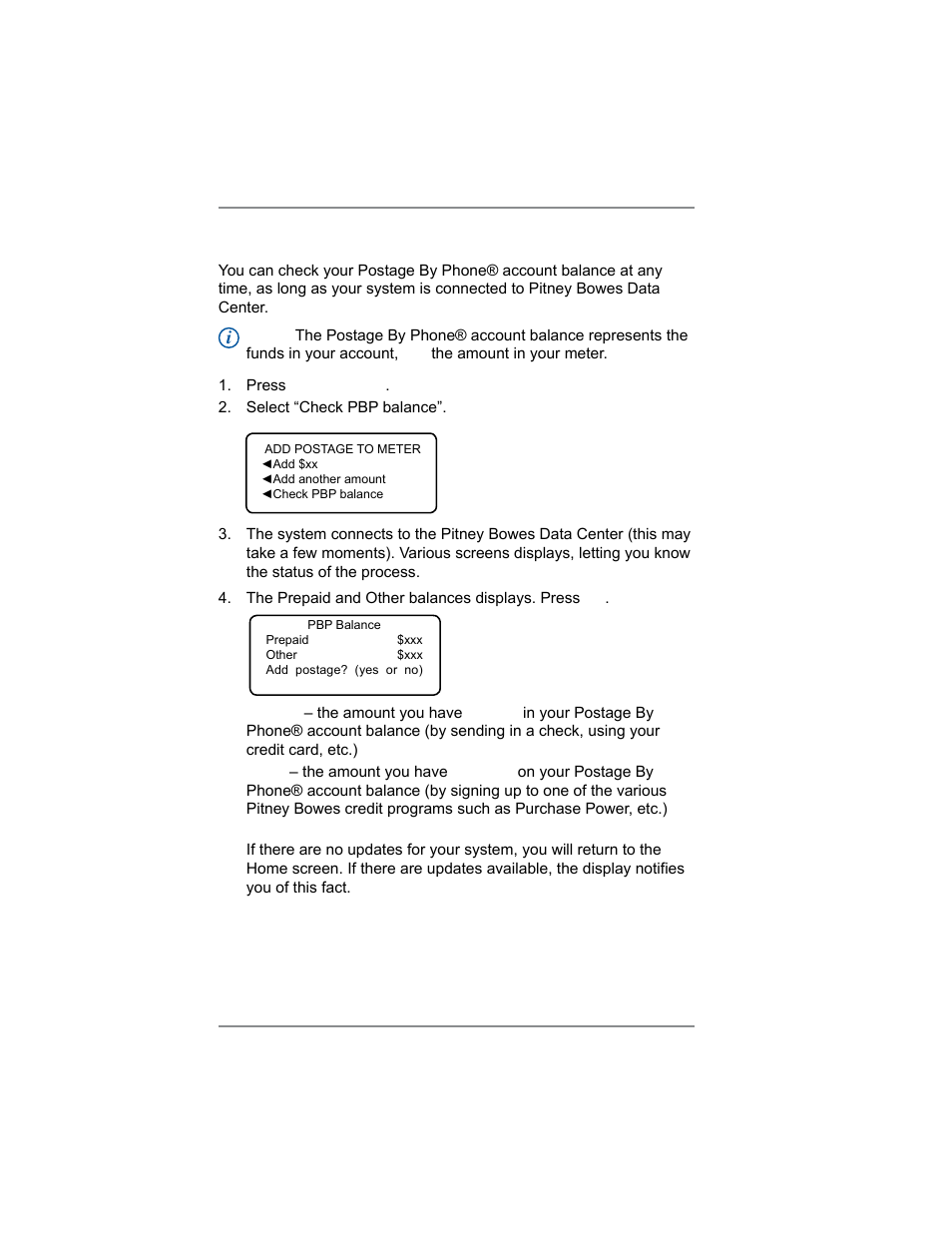 You can check your Postage By Phone® account balance at any time, as long as your system is connected to Pitney Bowes Data Center.

The Postage By Phone® account balance represents the funds in your account, the amount in your meter.

1. Press .
2. Select “Check PBP balance”.

ADD POSTAGE TO METER
◀Add $xx
◀Add another amount
◀Check PBP balance

3. The system connects to the Pitney Bowes Data Center (this may take a few moments). Various screens displays, letting you know the status of the process.
4. The Prepaid and Other balances displays. Press .

PBP Balance
Prepaid $xxx
Other $xxx
Add postage? (yes or no)

– the amount you have in your Postage By Phone® account balance (by sending in a check, using your credit card, etc.)

– the amount you have on your Postage By Phone® account balance (by signing up to one of the various Pitney Bowes credit programs such as Purchase Power, etc.)

If there are no updates for your system, you will return to the Home screen. If there are updates available, the display notifies you of this fact.